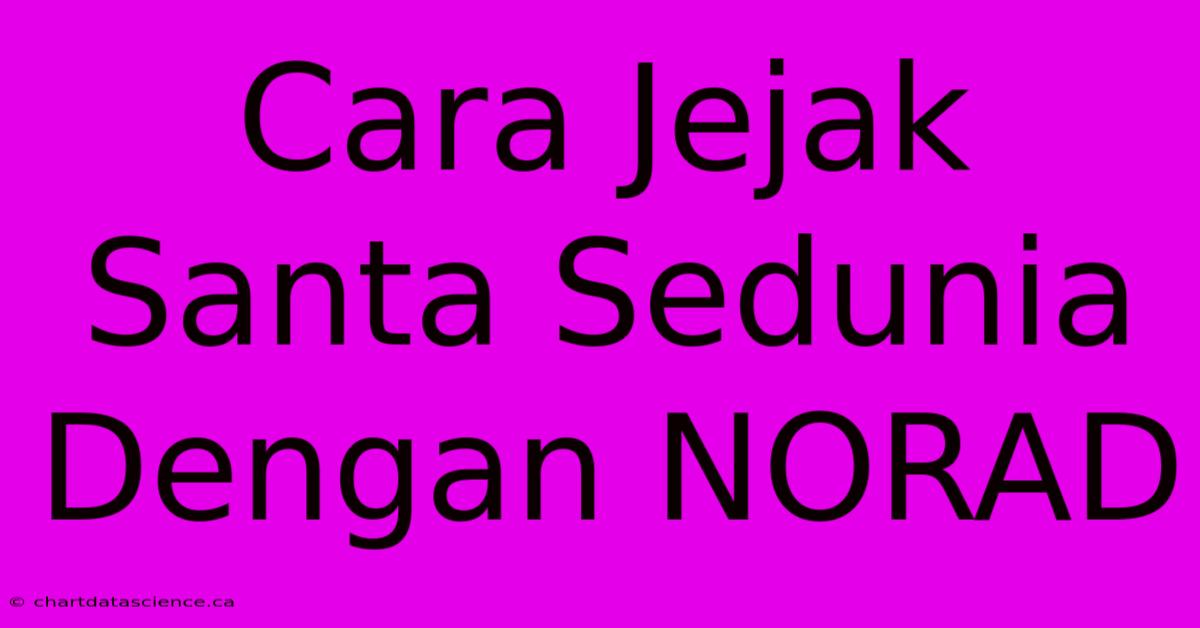 Cara Jejak Santa Sedunia Dengan NORAD

© chartdatascience.ca